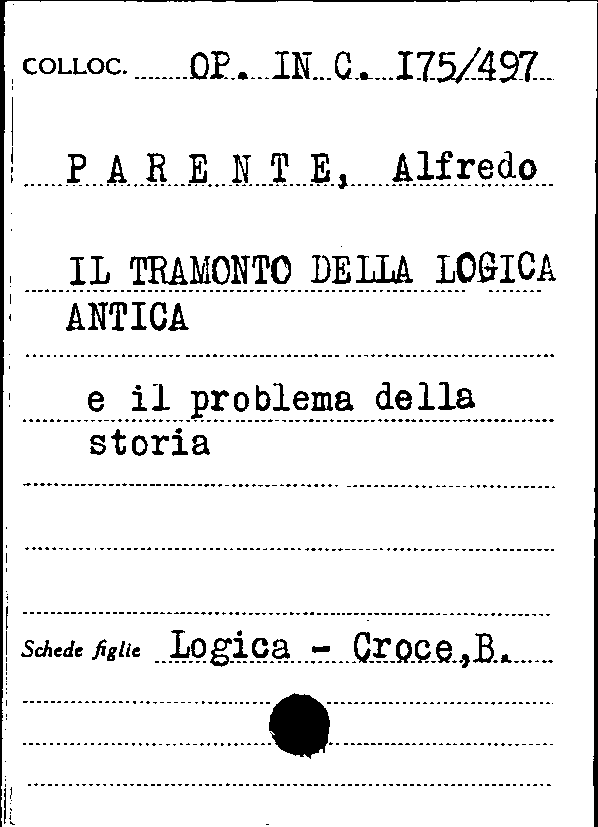 COLLOC. OP. IN C. I75/497

P A R E N T E, Alfredo

IL TRAMONTO DELLA LOGICA ANTICA

e il problema della storia

Schede figlie Logica - Croce,B.